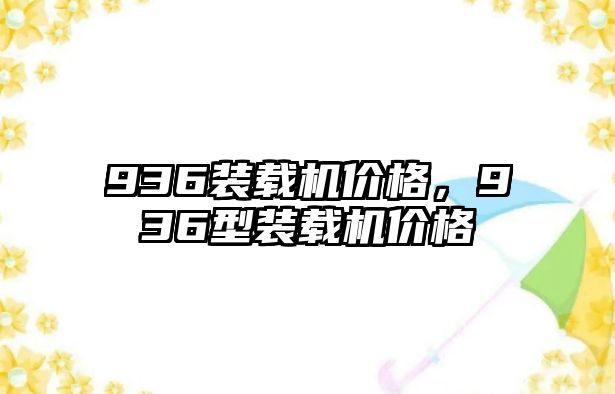 936装载机价格，936型装载机价格